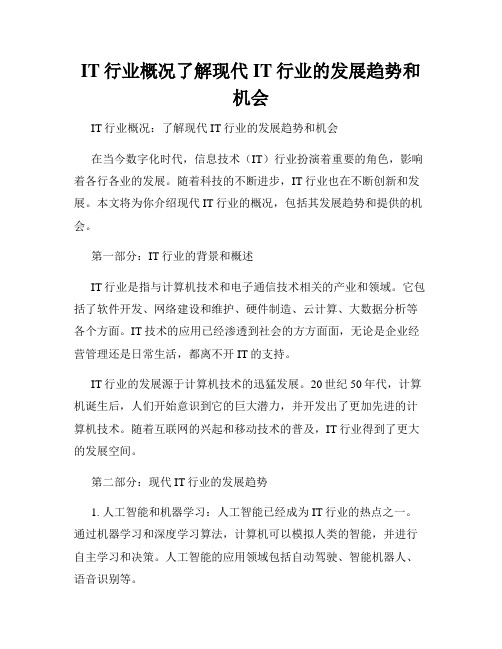 IT 行业概况了解现代 IT 行业的发展趋势和机会

IT 行业概况：了解现代 IT 行业的发展趋势和机会

在当今数字化时代，信息技术（IT）行业扮演着重要的角色，影响着各行各业的发展。随着科技的不断进步，IT 行业也在不断创新和发展。本文将为你介绍现代 IT 行业的概况，包括其发展趋势和提供的机会。

第一部分：IT 行业的背景和概述

IT 行业是指与计算机技术和电子通信技术相关的产业和领域。它包括了软件开发、网络建设和维护、硬件制造、云计算、大数据分析等各个方面。IT 技术的应用已经渗透到社会的方方面面，无论是企业经营管理还是日常生活，都离不开 IT 的支持。

IT 行业的发展源于计算机技术的迅猛发展。20 世纪 50 年代，计算机诞生后，人们开始意识到它的巨大潜力，并开发出了更加先进的计算机技术。随着互联网的兴起和移动技术的普及，IT 行业得到了更大的发展空间。

第二部分：现代 IT 行业的发展趋势

1. 人工智能和机器学习：人工智能已经成为 IT 行业的热点之一。通过机器学习和深度学习算法，计算机可以模拟人类的智能，并进行自主学习和决策。人工智能的应用领域包括自动驾驶、智能机器人、语音识别等。